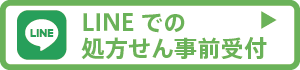 LINE

LINE での
処方せん事前受付